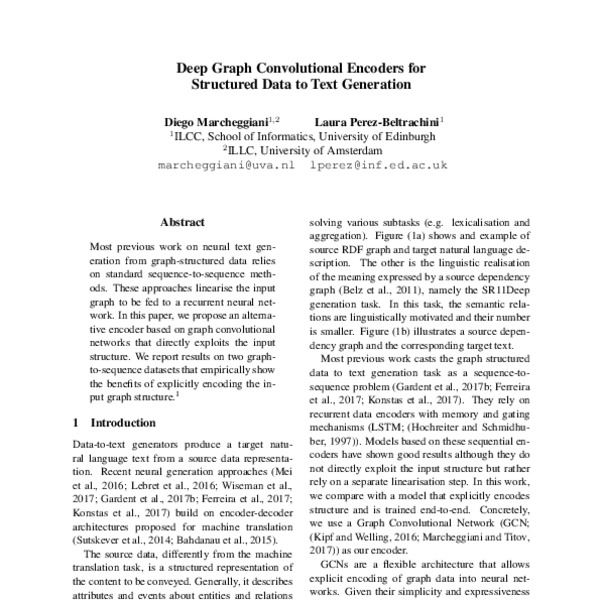 Deep Graph Convolutional Encoders for Structured Data to Text Generation

Diego Marcheggiani$^{1,2}$ Laura Perez-Beltrachini$^{1}$
$^{1}$ILCC, School of Informatics, University of Edinburgh
$^{2}$ILLC, University of Amsterdam
marcheggiani@uva.nl lperez@inf.ed.ac.uk

Abstract

Most previous work on neural text generation from graph-structured data relies on standard sequence-to-sequence methods. These approaches linearise the input graph to be fed to a recurrent neural network. In this paper, we propose an alternative encoder based on graph convolutional networks that directly exploits the input structure. We report results on two graph-to-sequence datasets that empirically show the benefits of explicitly encoding the input graph structure.$^{1}$

1 Introduction

Data-to-text generators produce a target natural language text from a source data representation. Recent neural generation approaches (Mei et al., 2016; Lebret et al., 2016; Wiseman et al., 2017; Gardent et al., 2017b; Ferreira et al., 2017; Konstas et al., 2017) build on encoder-decoder architectures proposed for machine translation (Sutskever et al., 2014; Bahdanau et al., 2015).

The source data, differently from the machine translation task, is a structured representation of the content to be conveyed. Generally, it describes attributes and events about entities and relations

solving various subtasks (e.g. lexicalisation and aggregation). Figure (1a) shows and example of source RDF graph and target natural language description. The other is the linguistic realisation of the meaning expressed by a source dependency graph (Belz et al., 2011), namely the SR11Deep generation task. In this task, the semantic relations are linguistically motivated and their number is smaller. Figure (1b) illustrates a source dependency graph and the corresponding target text.

Most previous work casts the graph structured data to text generation task as a sequence-to-sequence problem (Gardent et al., 2017b; Ferreira et al., 2017; Konstas et al., 2017). They rely on recurrent data encoders with memory and gating mechanisms (LSTM; (Hochreiter and Schmidhuber, 1997)). Models based on these sequential encoders have shown good results although they do not directly exploit the input structure but rather rely on a separate linearisation step. In this work, we compare with a model that explicitly encodes structure and is trained end-to-end. Concretely, we use a Graph Convolutional Network (GCN; (Kipf and Welling, 2016; Marcheggiani and Titov, 2017)) as our encoder.

GCNs are a flexible architecture that allows explicit encoding of graph data into neural networks. Given their simplicity and expressiveness